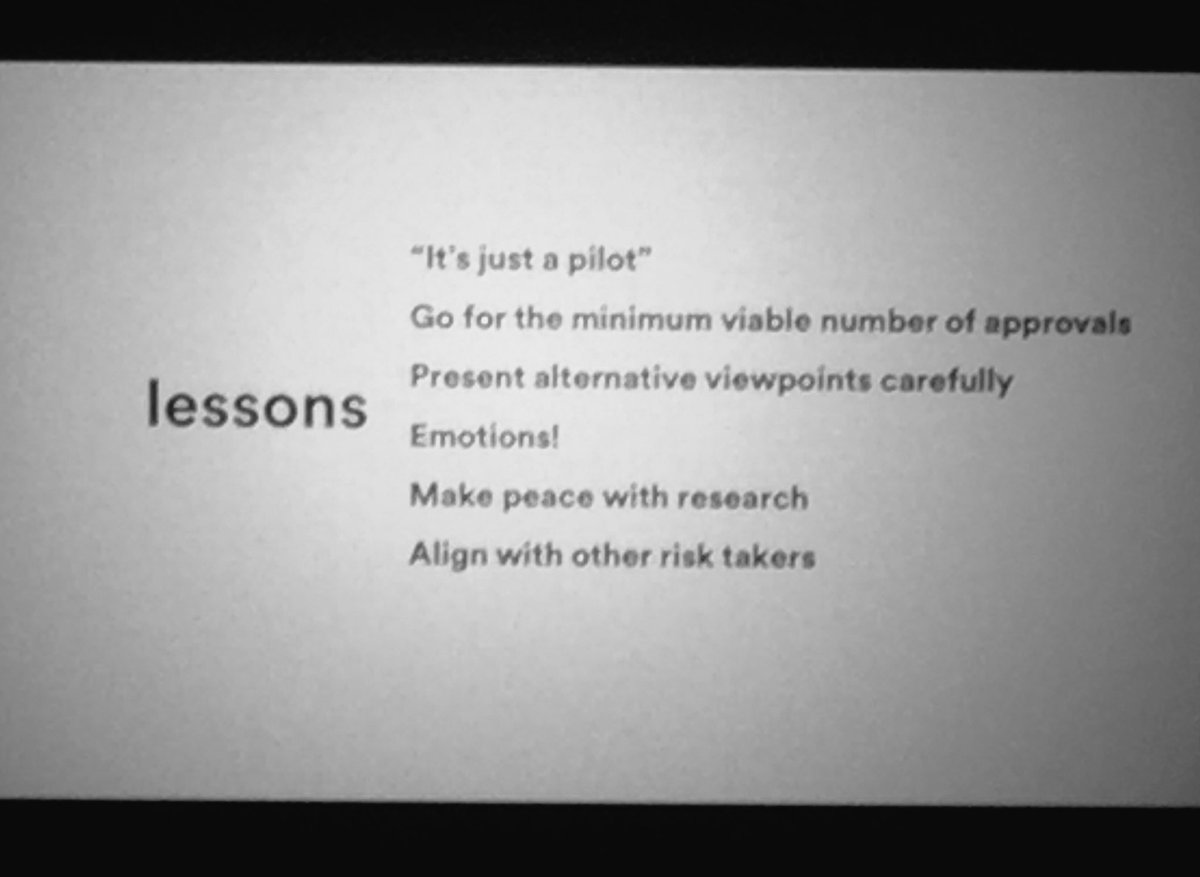 lessons

"It's just a pilot"

Go for the minimum viable number of approvals

Present alternative viewpoints carefully

Emotions!

Make peace with research

Align with other risk takers